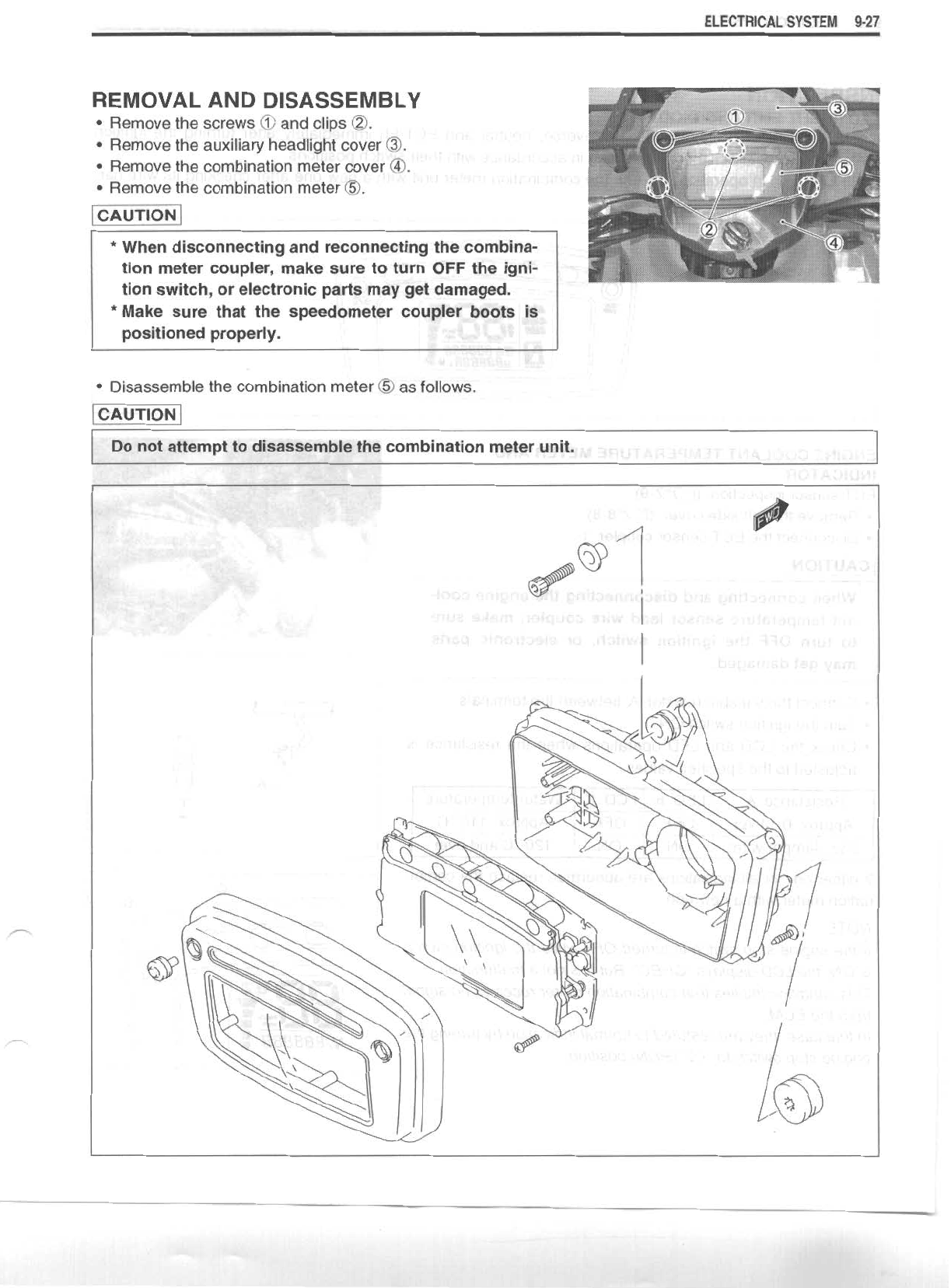 ELECTRICAL SYSTEM 9-27

REMOVAL AND DISASSEMBLY

• Remove the screws ① and clips ②.
• Remove the auxiliary headlight cover ③.
• Remove the combination meter cover ④.
• Remove the combination meter ⑤.

CAUTION

* When disconnecting and reconnecting the combination meter coupler, make sure to turn OFF the ignition switch, or electronic parts may get damaged.
* Make sure that the speedometer coupler boots is positioned properly.

①
③
⑤
②
④

• Disassemble the combination meter ⑤ as follows.

CAUTION

Do not attempt to disassemble the combination meter unit.

FWD